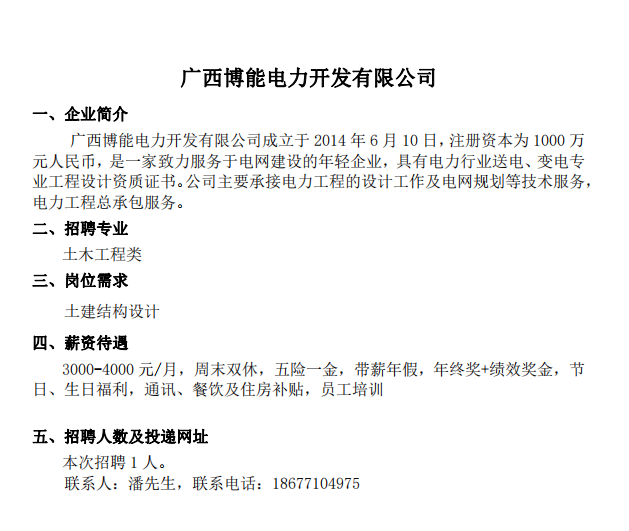 广西博能电力开发有限公司

一、企业简介

广西博能电力开发有限公司成立于2014年6月10日，注册资本为1000万元人民币，是一家致力服务于电网建设的年轻企业，具有电力行业送电、变电专业工程设计资质证书。公司主要承接电力工程的设计工作及电网规划等技术服务，电力工程总承包服务。

二、招聘专业

土木工程类

三、岗位需求

土建结构设计

四、薪资待遇

3000-4000元/月，周末双休，五险一金，带薪年假，年终奖+绩效奖金，节日、生日福利，通讯、餐饮及住房补贴，员工培训

五、招聘人数及投递网址

本次招聘1人。

联系人：潘先生，联系电话：18677104975